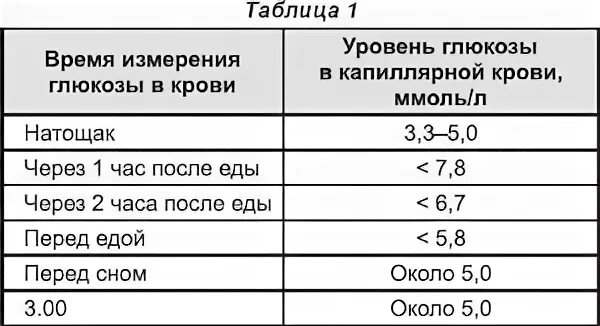 Таблица 1

| Время измерения глюкозы в крови | Уровень глюкозы в капиллярной крови, ммоль/л |
|---|---|
| Натощак | 3,3–5,0 |
| Через 1 час после еды | < 7,8 |
| Через 2 часа после еды | < 6,7 |
| Перед едой | < 5,8 |
| Перед сном | Около 5,0 |
| 3.00 | Около 5,0 |